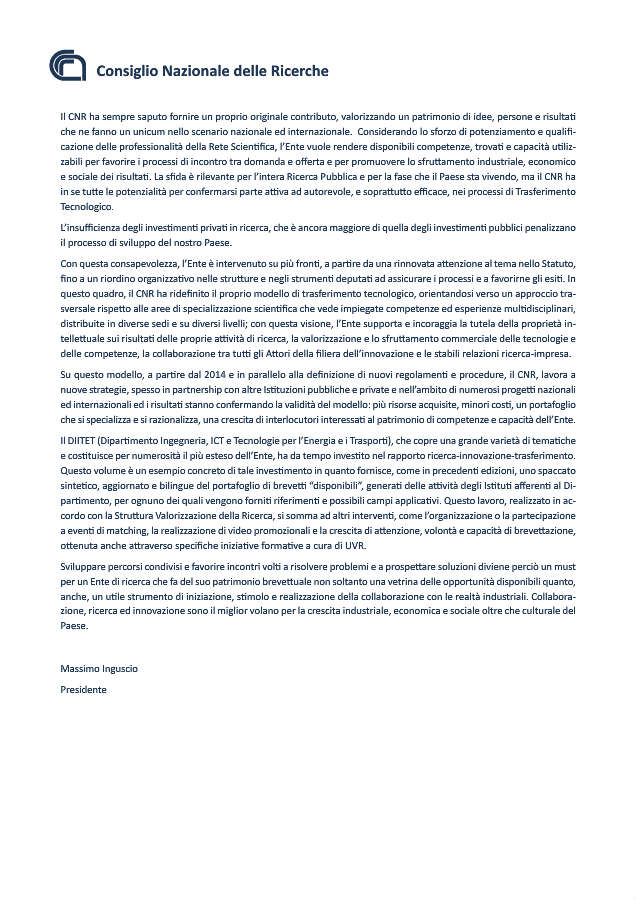 Consiglio Nazionale delle Ricerche

Il CNR ha sempre saputo fornire un proprio originale contributo, valorizzando un patrimonio di idee, persone e risultati che ne fanno un unicum nello scenario nazionale ed internazionale. Considerando lo sforzo di potenziamento e qualificazione delle professionalità della Rete Scientifica, l'Ente vuole rendere disponibili competenze, trovati e capacità utilizzabili per favorire i processi di incontro tra domanda e offerta e per promuovere lo sfruttamento industriale, economico e sociale dei risultati. La sfida è rilevante per l'intera Ricerca Pubblica e per la fase che il Paese sta vivendo, ma il CNR ha in se tutte le potenzialità per confermarsi parte attiva ad autorevole, e soprattutto efficace, nei processi di Trasferimento Tecnologico.

L'insufficienza degli investimenti privati in ricerca, che è ancora maggiore di quella degli investimenti pubblici penalizzano il processo di sviluppo del nostro Paese.

Con questa consapevolezza, l'Ente è intervenuto su più fronti, a partire da una rinnovata attenzione al tema nello Statuto, fino a un riordino organizzativo nelle strutture e negli strumenti deputati ad assicurare i processi e a favorirne gli esiti. In questo quadro, il CNR ha ridefinito il proprio modello di trasferimento tecnologico, orientandosi verso un approccio trasversale rispetto alle aree di specializzazione scientifica che vede impiegate competenze ed esperienze multidisciplinari, distribuite in diverse sedi e su diversi livelli; con questa visione, l'Ente supporta e incoraggia la tutela della proprietà intellettuale sui risultati delle proprie attività di ricerca, la valorizzazione e lo sfruttamento commerciale delle tecnologie e delle competenze, la collaborazione tra tutti gli Attori della filiera dell'innovazione e le stabili relazioni ricerca-impresa.

Su questo modello, a partire dal 2014 e in parallelo alla definizione di nuovi regolamenti e procedure, il CNR, lavora a nuove strategie, spesso in partnership con altre Istituzioni pubbliche e private e nell'ambito di numerosi progetti nazionali ed internazionali ed i risultati stanno confermando la validità del modello: più risorse acquisite, minori costi, un portafoglio che si specializza e si razionalizza, una crescita di interlocutori interessati al patrimonio di competenze e capacità dell'Ente.

Il DIITET (Dipartimento Ingegneria, ICT e Tecnologie per l'Energia e i Trasporti), che copre una grande varietà di tematiche e costituisce per numerosità il più esteso dell'Ente, ha da tempo investito nel rapporto ricerca-innovazione-trasferimento. Questo volume è un esempio concreto di tale investimento in quanto fornisce, come in precedenti edizioni, uno spaccato sintetico, aggiornato e bilingue del portafoglio di brevetti "disponibili", generati delle attività degli Istituti afferenti al Dipartimento, per ognuno dei quali vengono forniti riferimenti e possibili campi applicativi. Questo lavoro, realizzato in accordo con la Struttura Valorizzazione della Ricerca, si somma ad altri interventi, come l'organizzazione o la partecipazione a eventi di matching, la realizzazione di video promozionali e la crescita di attenzione, volontà e capacità di brevettazione, ottenuta anche attraverso specifiche iniziative formative a cura di UVR.

Sviluppare percorsi condivisi e favorire incontri volti a risolvere problemi e a prospettare soluzioni diviene perciò un must per un Ente di ricerca che fa del suo patrimonio brevettuale non soltanto una vetrina delle opportunità disponibili quanto, anche, un utile strumento di iniziazione, stimolo e realizzazione della collaborazione con le realtà industriali. Collaborazione, ricerca ed innovazione sono il miglior volano per la crescita industriale, economica e sociale oltre che culturale del Paese.

Massimo Inguscio
Presidente